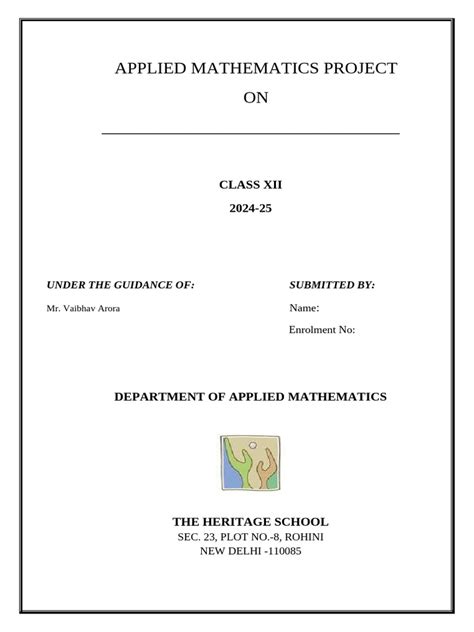 APPLIED MATHEMATICS PROJECT
ON

CLASS XII
2024-25

UNDER THE GUIDANCE OF:
Mr. Vaibhav Arora

SUBMITTED BY:
Name:
Enrolment No:

DEPARTMENT OF APPLIED MATHEMATICS

THE HERITAGE SCHOOL
SEC. 23, PLOT NO.-8, ROHINI
NEW DELHI -110085